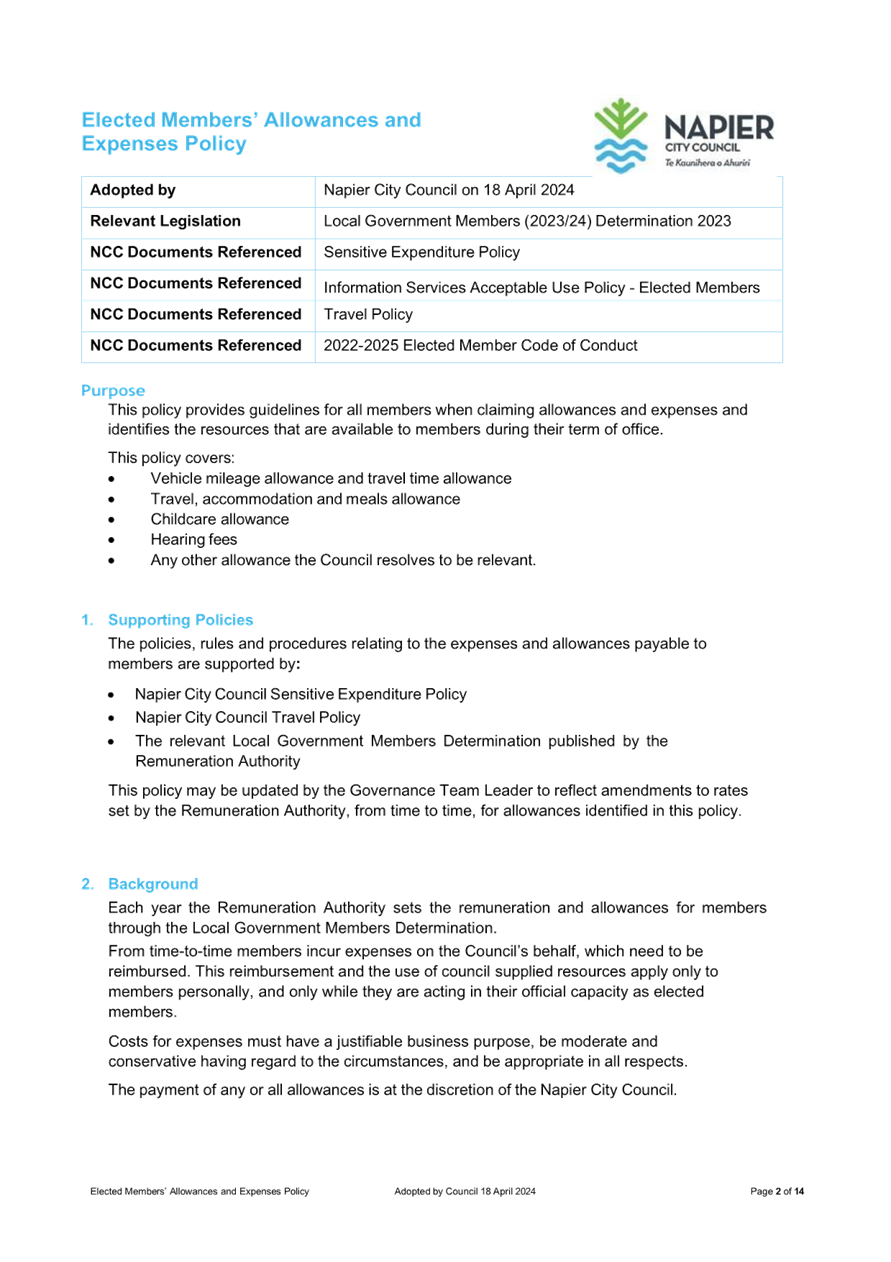 Elected Members' Allowances and Expenses Policy

NAPIER
CITY COUNCIL
Te Kaunihera o Ahuriri

| Adopted by | Napier City Council on 18 April 2024 |
|---|---|
| Relevant Legislation | Local Government Members (2023/24) Determination 2023 |
| NCC Documents Referenced | Sensitive Expenditure Policy |
| NCC Documents Referenced | Information Services Acceptable Use Policy - Elected Members |
| NCC Documents Referenced | Travel Policy |
| NCC Documents Referenced | 2022-2025 Elected Member Code of Conduct |

Purpose
This policy provides guidelines for all members when claiming allowances and expenses and identifies the resources that are available to members during their term of office.

This policy covers:
• Vehicle mileage allowance and travel time allowance
• Travel, accommodation and meals allowance
• Childcare allowance
• Hearing fees
• Any other allowance the Council resolves to be relevant.

1. Supporting Policies
The policies, rules and procedures relating to the expenses and allowances payable to members are supported by:
• Napier City Council Sensitive Expenditure Policy
• Napier City Council Travel Policy
• The relevant Local Government Members Determination published by the Remuneration Authority

This policy may be updated by the Governance Team Leader to reflect amendments to rates set by the Remuneration Authority, from time to time, for allowances identified in this policy.

2. Background
Each year the Remuneration Authority sets the remuneration and allowances for members through the Local Government Members Determination.
From time-to-time members incur expenses on the Council's behalf, which need to be reimbursed. This reimbursement and the use of council supplied resources apply only to members personally, and only while they are acting in their official capacity as elected members.

Costs for expenses must have a justifiable business purpose, be moderate and conservative having regard to the circumstances, and be appropriate in all respects.

The payment of any or all allowances is at the discretion of the Napier City Council.

Elected Members' Allowances and Expenses Policy Adopted by Council 18 April 2024 Page 2 of 14